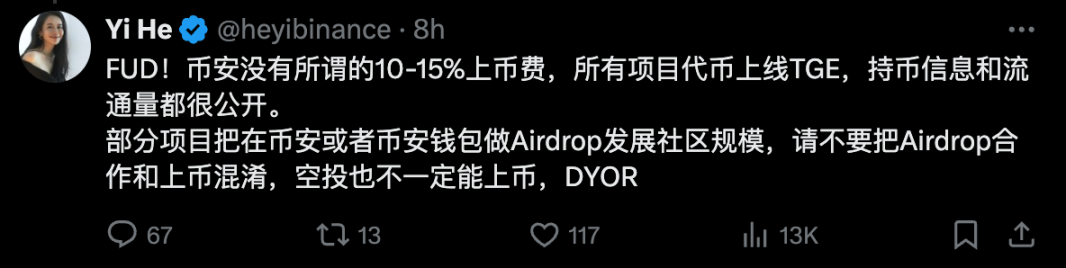 Yi He @heyibinance · 8h

FUD！币安没有所谓的10-15%上币费，所有项目代币上线TGE，持币信息和流通量都很公开。
部分项目把在币安或者币安钱包做Airdrop发展社区规模，请不要把Airdrop合作和上币混淆，空投也不一定能上币，DYOR

67 13 117 13K